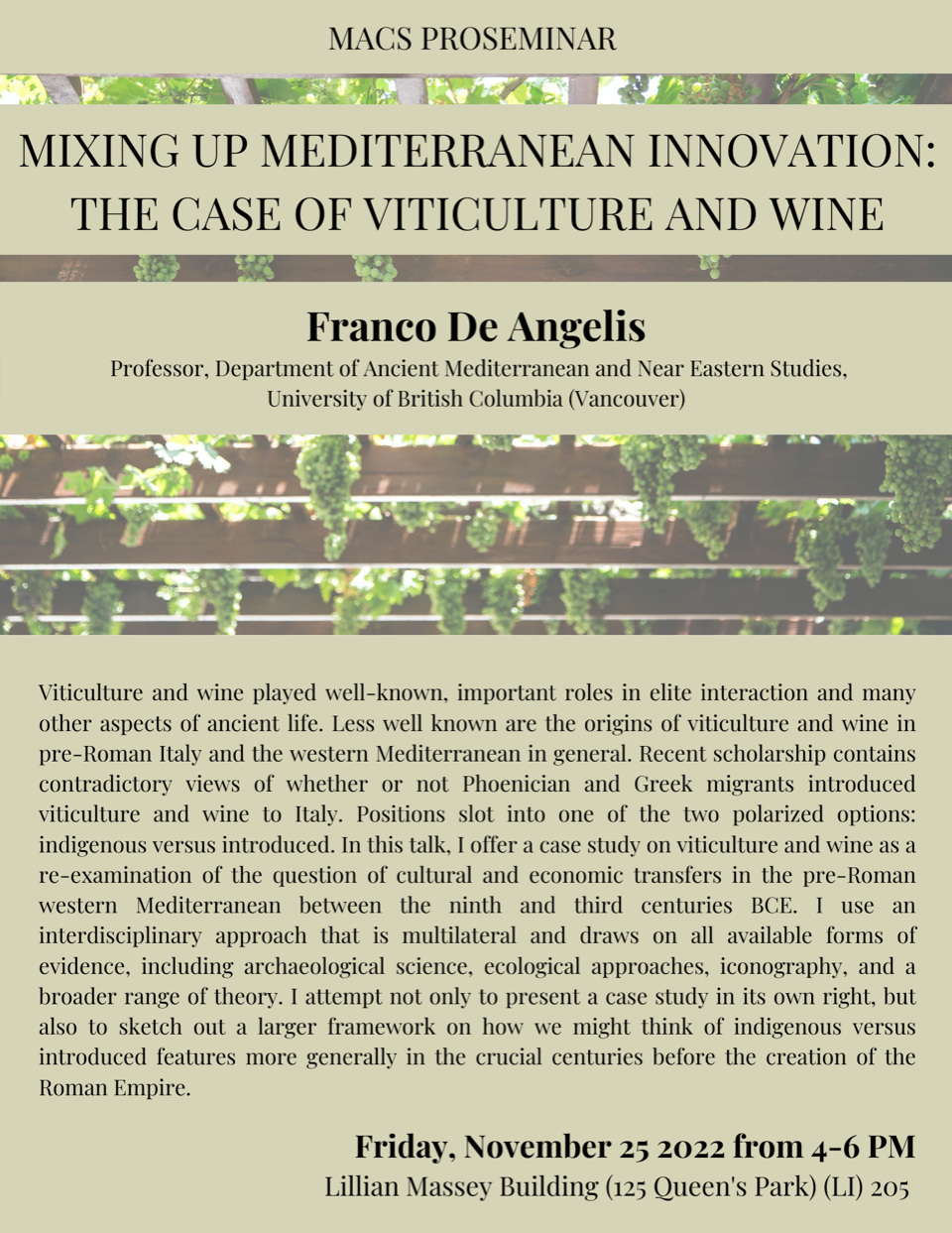 MACS PROSEMINAR

MIXING UP MEDITERRANEAN INNOVATION: THE CASE OF VITICULTURE AND WINE

Franco De Angelis

Professor, Department of Ancient Mediterranean and Near Eastern Studies, University of British Columbia (Vancouver)

Viticulture and wine played well-known, important roles in elite interaction and many other aspects of ancient life. Less well known are the origins of viticulture and wine in pre-Roman Italy and the western Mediterranean in general. Recent scholarship contains contradictory views of whether or not Phoenician and Greek migrants introduced viticulture and wine to Italy. Positions slot into one of the two polarized options: indigenous versus introduced. In this talk, I offer a case study on viticulture and wine as a re-examination of the question of cultural and economic transfers in the pre-Roman western Mediterranean between the ninth and third centuries BCE. I use an interdisciplinary approach that is multilateral and draws on all available forms of evidence, including archaeological science, ecological approaches, iconography, and a broader range of theory. I attempt not only to present a case study in its own right, but also to sketch out a larger framework on how we might think of indigenous versus introduced features more generally in the crucial centuries before the creation of the Roman Empire.

Friday, November 25 2022 from 4-6 PM
Lillian Massey Building (125 Queen's Park) (LI) 205